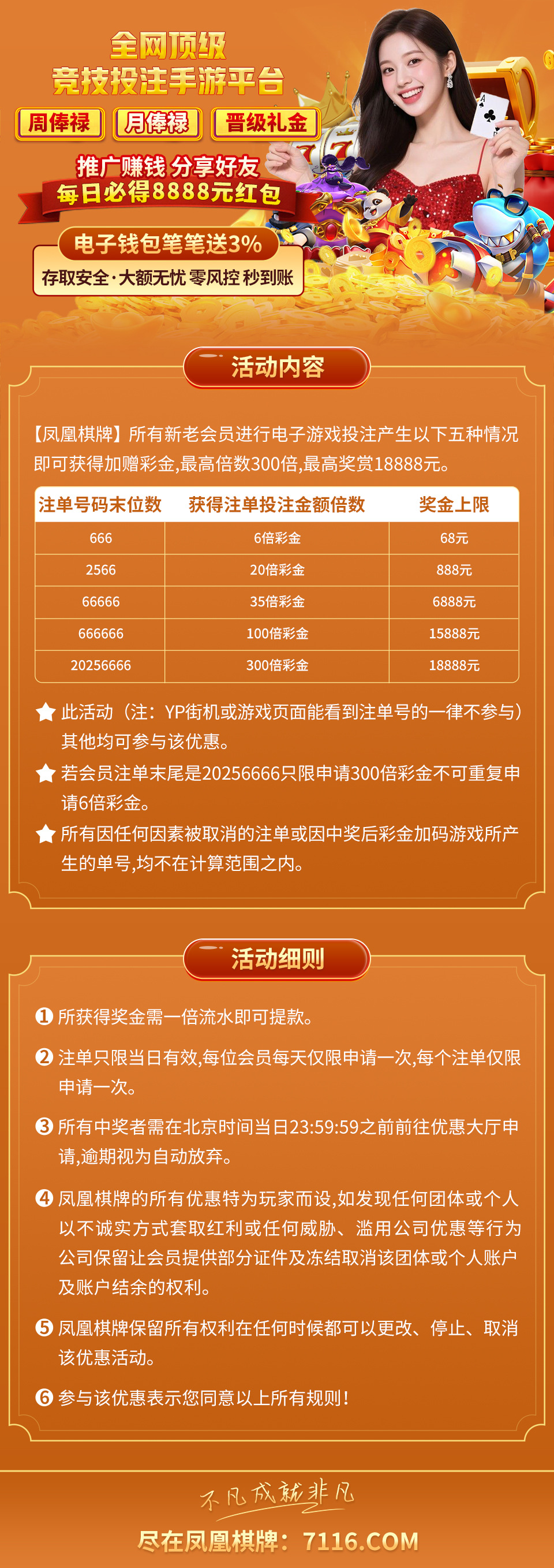 全网顶级
竞技投注手游平台

周俸禄 月俸禄 晋级礼金

推广赚钱 分享好友
每日必得8888元红包

电子钱包笔笔送3%
存取安全·大额无忧 零风控 秒到账

活动内容

【凤凰棋牌】所有新老会员进行电子游戏投注产生以下五种情况即可获得加赠彩金,最高倍数300倍,最高奖赏18888元。

| 注单号码末位数 | 获得注单投注金额倍数 | 奖金上限 |
|---|---|---|
| 666 | 6倍彩金 | 68元 |
| 2566 | 20倍彩金 | 888元 |
| 66666 | 35倍彩金 | 6888元 |
| 666666 | 100倍彩金 | 15888元 |
| 20256666 | 300倍彩金 | 18888元 |

★ 此活动（注：YP街机或游戏页面能看到注单号的一律不参与）其他均可参与该优惠。

★ 若会员注单末尾是20256666只限申请300倍彩金不可重复申请6倍彩金。

★ 所有因任何因素被取消的注单或因中奖后彩金加码游戏所产生的单号,均不在计算范围之内。

活动细则

❶ 所获得奖金需一倍流水即可提款。

❷ 注单只限当日有效,每位会员每天仅限申请一次,每个注单仅限申请一次。

❸ 所有中奖者需在北京时间当日23:59:59之前前往优惠大厅申请,逾期视为自动放弃。

❹ 凤凰棋牌的所有优惠特为玩家而设,如发现任何团体或个人以不诚实方式套取红利或任何威胁、滥用公司优惠等行为公司保留让会员提供部分证件及冻结取消该团体或个人账户及账户结余的权利。

❺ 凤凰棋牌保留所有权利在任何时候都可以更改、停止、取消该优惠活动。

❻ 参与该优惠表示您同意以上所有规则!

不凡成就非凡
尽在凤凰棋牌：7116.COM